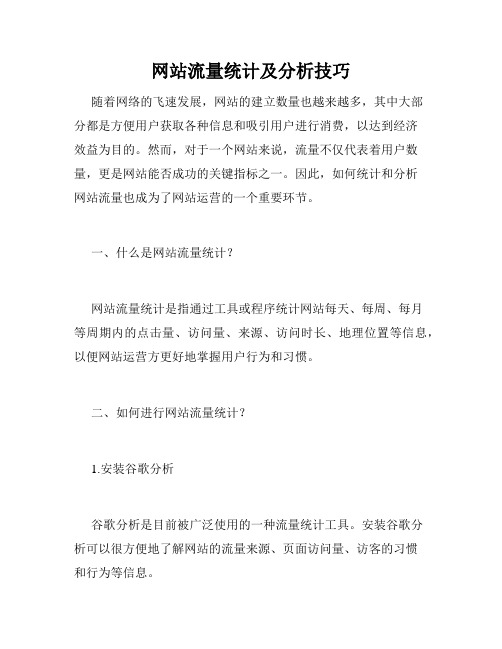 网站流量统计及分析技巧

随着网络的飞速发展，网站的建立数量也越来越多，其中大部分都是方便用户获取各种信息和吸引用户进行消费，以达到经济效益为目的。然而，对于一个网站来说，流量不仅代表着用户数量，更是网站能否成功的关键指标之一。因此，如何统计和分析网站流量也成为了网站运营的一个重要环节。

一、什么是网站流量统计？

网站流量统计是指通过工具或程序统计网站每天、每周、每月等周期内的点击量、访问量、来源、访问时长、地理位置等信息，以便网站运营方更好地掌握用户行为和习惯。

二、如何进行网站流量统计？

1.安装谷歌分析

谷歌分析是目前被广泛使用的一种流量统计工具。安装谷歌分析可以很方便地了解网站的流量来源、页面访问量、访客的习惯和行为等信息。